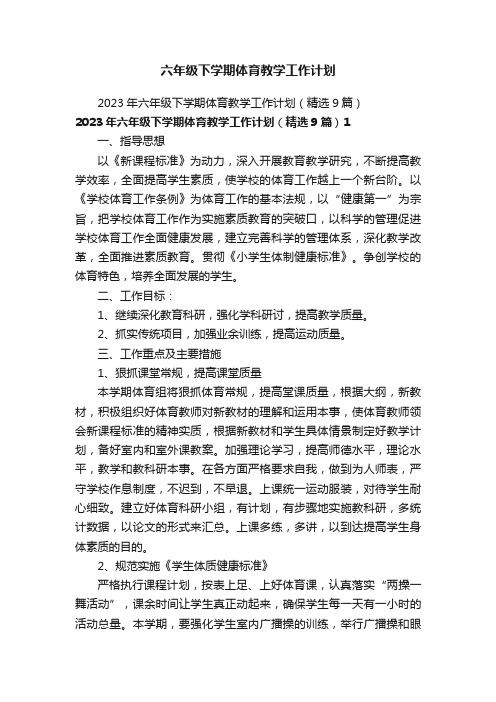 六年级下学期体育教学工作计划

2023年六年级下学期体育教学工作计划（精选9篇）

2023年六年级下学期体育教学工作计划（精选9篇）1

一、指导思想

以《新课程标准》为动力，深入开展教育教学研究，不断提高教学效率，全面提高学生素质，使学校的体育工作越上一个新台阶。以《学校体育工作条例》为体育工作的基本法规，以“健康第一”为宗旨，把学校体育工作作为实施素质教育的突破口，以科学的管理促进学校体育工作全面健康发展，建立完善科学的管理体系，深化教学改革，全面推进素质教育。贯彻《小学生体制健康标准》。争创学校的体育特色，培养全面发展的学生。

二、工作目标：

1、继续深化教育科研，强化学科研讨，提高教学质量。

2、抓实传统项目，加强业余训练，提高运动质量。

三、工作重点及主要措施

1、狠抓课堂常规，提高课堂质量

本学期体育组将狠抓体育常规，提高堂课质量，根据大纲，新教材，积极组织好体育教师对新教材的理解和运用本事，使体育教师领会新课程标准的精神实质，根据新教材和学生具体情景制定好教学计划，备好室内和室外课教案。加强理论学习，提高师德水平，理论水平，教学和教科研本事。在各方面严格要求自我，做到为人师表，严守学校作息制度，不迟到，不早退。上课统一运动服装，对待学生耐心细致。建立好体育科研小组，有计划，有步骤地实施教科研，多统计数据，以论文的形式来汇总。上课多练，多讲，以到达提高学生身体素质的目的。

2、规范实施《学生体质健康标准》

严格执行课程计划，按表上足、上好体育课，认真落实“两操一舞活动”，课余时间让学生真正动起来，确保学生每一天有一小时的活动总量。本学期，要强化学生室内广播操的训练，举行广播操和眼